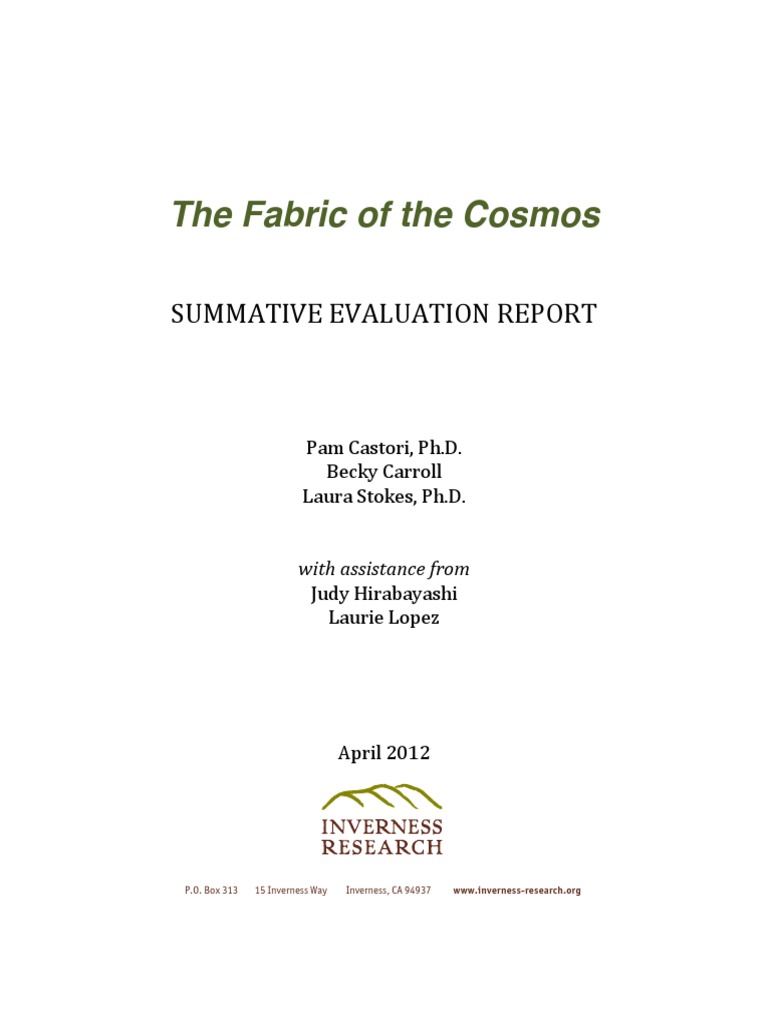 The Fabric of the Cosmos

SUMMATIVE EVALUATION REPORT

Pam Castori, Ph.D.
Becky Carroll
Laura Stokes, Ph.D.

with assistance from
Judy Hirabayashi
Laurie Lopez

April 2012

INVERNESS
RESEARCH

P.O. Box 313 15 Inverness Way Inverness, CA 94937 www.inverness-research.org